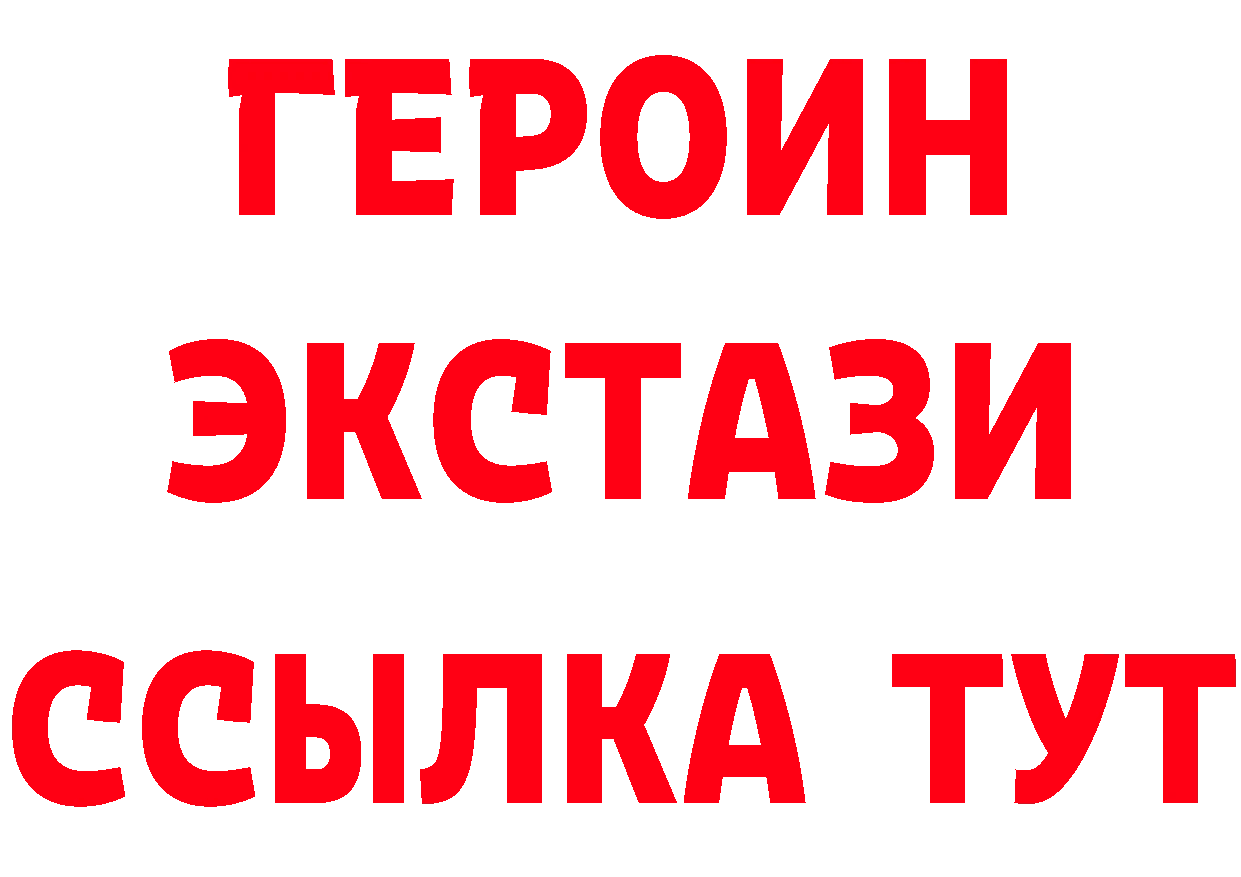 ГЕРОИН
ЭКСТАЗИ
ССЫЛКА ТУТ